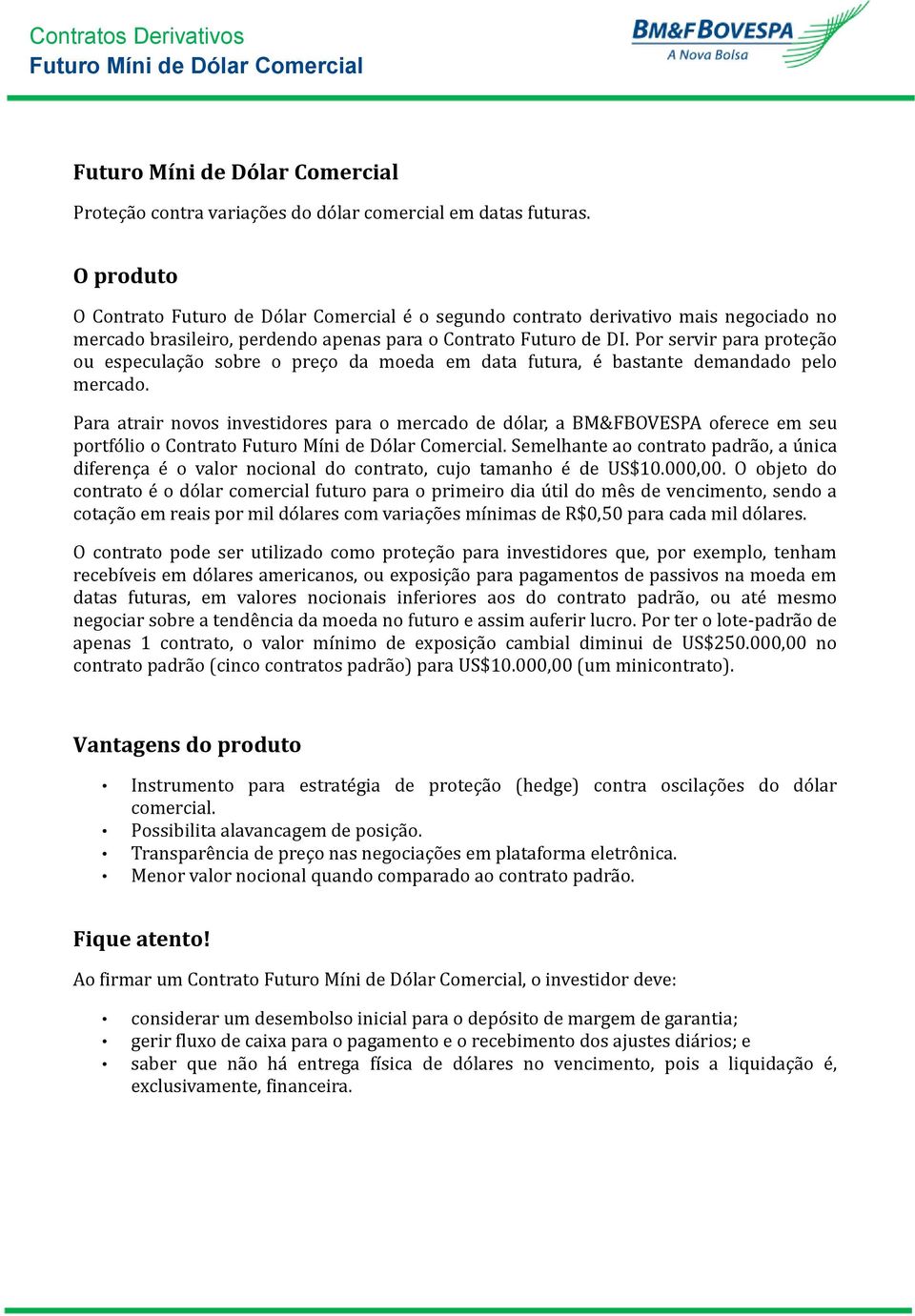 Contratos Derivativos
Futuro Míni de Dólar Comercial

BM&FBOVESPA
A Nova Bolsa

Futuro Míni de Dólar Comercial

Proteção contra variações do dólar comercial em datas futuras.

O produto

O Contrato Futuro de Dólar Comercial é o segundo contrato derivativo mais negociado no mercado brasileiro, perdendo apenas para o Contrato Futuro de DI. Por servir para proteção ou especulação sobre o preço da moeda em data futura, é bastante demandado pelo mercado.

Para atrair novos investidores para o mercado de dólar, a BM&FBOVESPA oferece em seu portfólio o Contrato Futuro Míni de Dólar Comercial. Semelhante ao contrato padrão, a única diferença é o valor nocional do contrato, cujo tamanho é de US$10.000,00. O objeto do contrato é o dólar comercial futuro para o primeiro dia útil do mês de vencimento, sendo a cotação em reais por mil dólares com variações mínimas de R$0,50 para cada mil dólares.

O contrato pode ser utilizado como proteção para investidores que, por exemplo, tenham recebíveis em dólares americanos, ou exposição para pagamentos de passivos na moeda em datas futuras, em valores nocionais inferiores aos do contrato padrão, ou até mesmo negociar sobre a tendência da moeda no futuro e assim auferir lucro. Por ter o lote-padrão de apenas 1 contrato, o valor mínimo de exposição cambial diminui de US$250.000,00 no contrato padrão (cinco contratos padrão) para US$10.000,00 (um minicontrato).

Vantagens do produto

• Instrumento para estratégia de proteção (hedge) contra oscilações do dólar comercial.
• Possibilita alavancagem de posição.
• Transparência de preço nas negociações em plataforma eletrônica.
• Menor valor nocional quando comparado ao contrato padrão.

Fique atento!

Ao firmar um Contrato Futuro Míni de Dólar Comercial, o investidor deve:

• considerar um desembolso inicial para o depósito de margem de garantia;
• gerir fluxo de caixa para o pagamento e o recebimento dos ajustes diários; e
• saber que não há entrega física de dólares no vencimento, pois a liquidação é, exclusivamente, financeira.